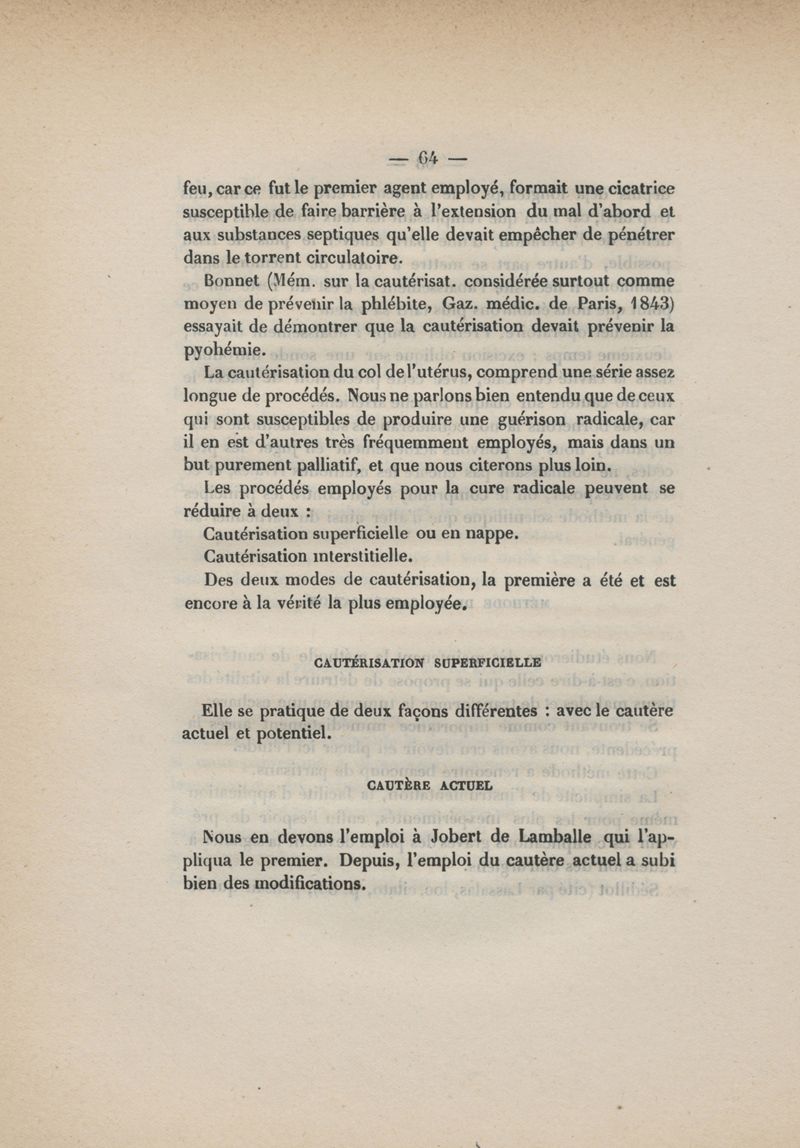 — 64 —

feu, car ce fut le premier agent employé, formait une cicatrice susceptible de faire barrière à l'extension du mal d'abord et aux substances septiques qu'elle devait empêcher de pénétrer dans le torrent circulatoire.

Bonnet (Mém. sur la cautérisat. considérée surtout comme moyen de prévenir la phlébite, Gaz. médic. de Paris, 1843) essayait de démontrer que la cautérisation devait prévenir la pyohémie.

La cautérisation du col de l'utérus, comprend une série assez longue de procédés. Nous ne parlons bien entendu que de ceux qui sont susceptibles de produire une guérison radicale, car il en est d'autres très fréquemment employés, mais dans un but purement palliatif, et que nous citerons plus loin.

Les procédés employés pour la cure radicale peuvent se réduire à deux :

Cautérisation superficielle ou en nappe.

Cautérisation interstitielle.

Des deux modes de cautérisation, la première a été et est encore à la vérité la plus employée.

CAUTÉRISATION SUPERFICIELLE

Elle se pratique de deux façons différentes : avec le cautère actuel et potentiel.

CAUTÈRE ACTUEL

Nous en devons l'emploi à Jobert de Lamballe qui l'appliqua le premier. Depuis, l'emploi du cautère actuel a subi bien des modifications.